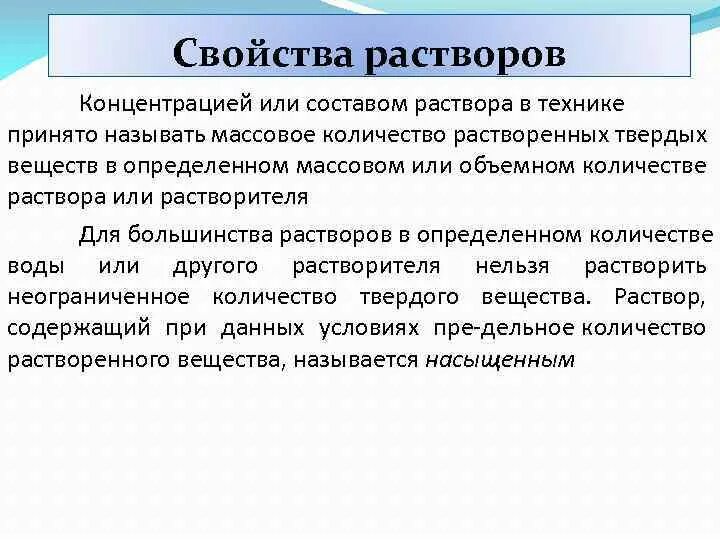 Свойства растворов

Концентрацией или составом раствора в технике принято называть массовое количество растворенных твердых веществ в определенном массовом или объемном количестве раствора или растворителя

Для большинства растворов в определенном количестве воды или другого растворителя нельзя растворить неограниченное количество твердого вещества. Раствор, содержащий при данных условиях пре-дельное количество растворенного вещества, называется насыщенным